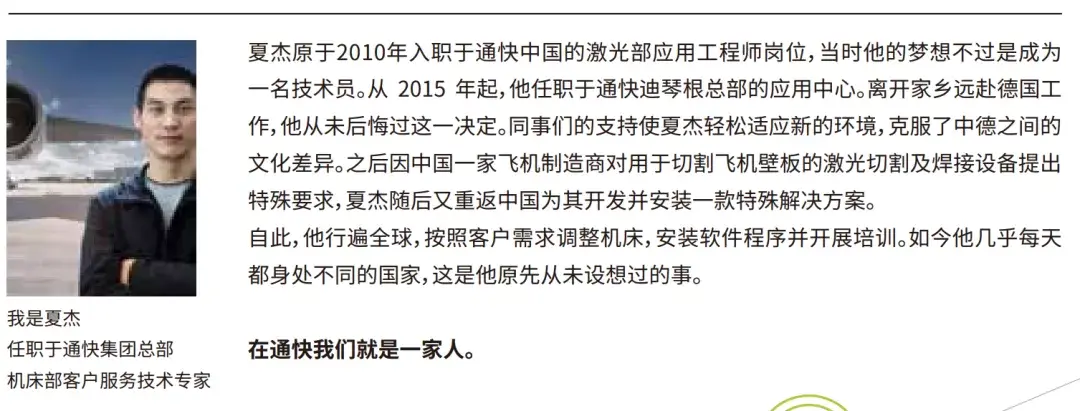 我是夏杰
任职于通快集团总部
机床部客户服务技术专家

夏杰原于2010年入职于通快中国的激光部应用工程师岗位，当时他的梦想不过是成为一名技术员。从 2015 年起，他任职于通快迪琴根总部的应用中心。离开家乡远赴德国工作，他从未后悔过这一决定。同事们的支持使夏杰轻松适应新的环境，克服了中德之间的文化差异。之后因中国一家飞机制造商对用于切割飞机壁板的激光切割及焊接设备提出特殊要求，夏杰随后又重返中国为其开发并安装一款特殊解决方案。
自此，他行遍全球，按照客户需求调整机床，安装软件程序并开展培训。如今他几乎每天都身处不同的国家，这是他原先从未设想过的事。

在通快我们就是一家人。